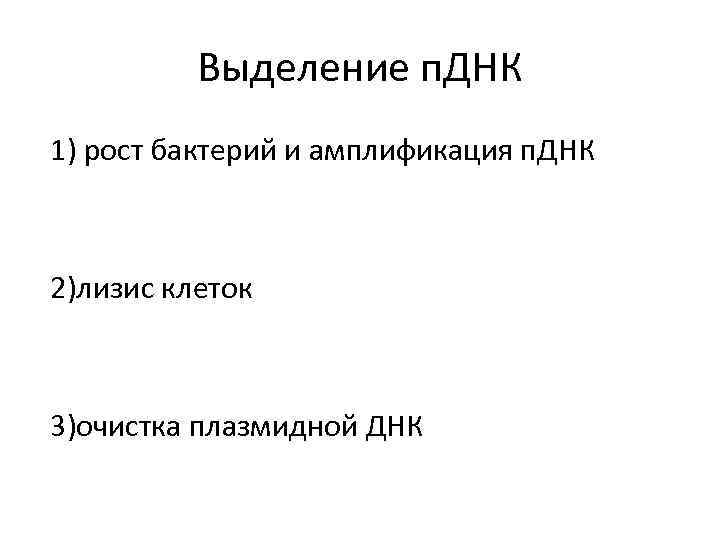 Выделение пДНК

1) рост бактерий и амплификация пДНК

2)лизис клеток

3)очистка плазмидной ДНК